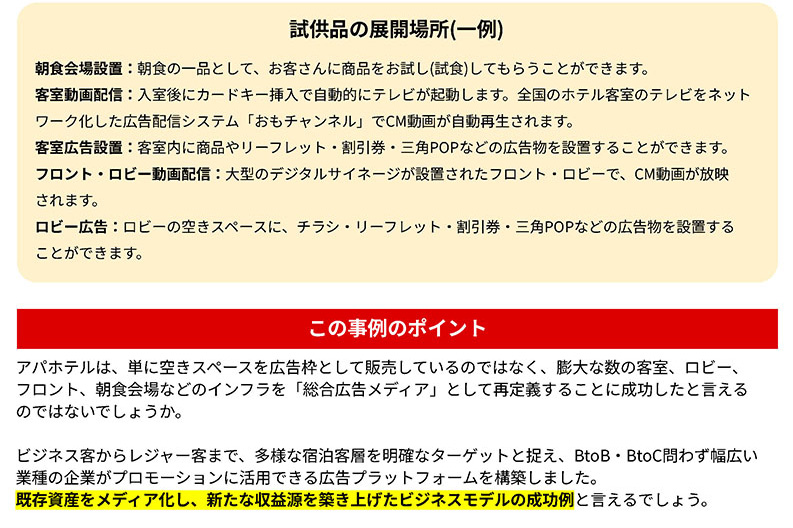 試供品の展開場所(一例)

朝食会場設置：朝食の一品として、お客さんに商品をお試し(試食)してもらうことができます。

客室動画配信：入室後にカードキー挿入で自動的にテレビが起動します。全国のホテル客室のテレビをネットワーク化した広告配信システム「おもチャンネル」でCM動画が自動再生されます。

客室広告設置：客室内に商品やリーフレット・割引券・三角POPなどの広告物を設置することができます。

フロント・ロビー動画配信：大型のデジタルサイネージが設置されたフロント・ロビーで、CM動画が放映されます。

ロビー広告：ロビーの空きスペースに、チラシ・リーフレット・割引券・三角POPなどの広告物を設置することができます。

この事例のポイント

アパホテルは、単に空きスペースを広告枠として販売しているのではなく、膨大な数の客室、ロビー、フロント、朝食会場などのインフラを「総合広告メディア」として再定義することに成功したと言えるのではないでしょうか。

ビジネス客からレジャー客まで、多様な宿泊客層を明確なターゲットと捉え、BtoB・BtoC問わず幅広い業種の企業がプロモーションに活用できる広告プラットフォームを構築しました。
既存資産をメディア化し、新たな収益源を築き上げたビジネスモデルの成功例と言えるでしょう。